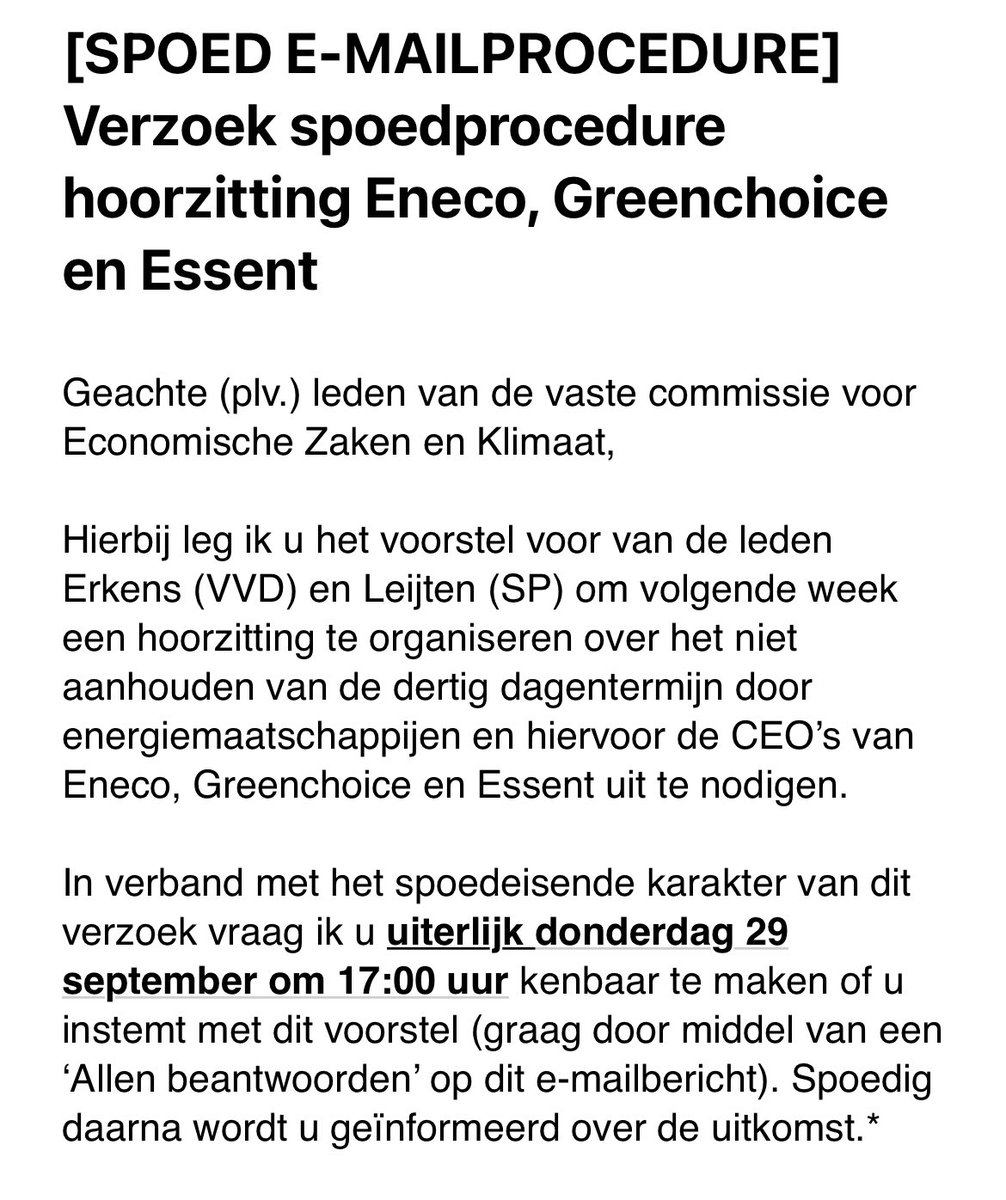 [SPOED E-MAILPROCEDURE] Verzoek spoedprocedure hoorzitting Eneco, Greenchoice en Essent

Geachte (plv.) leden van de vaste commissie voor Economische Zaken en Klimaat,

Hierbij leg ik u het voorstel voor van de leden Erkens (VVD) en Leijten (SP) om volgende week een hoorzitting te organiseren over het niet aanhouden van de dertig dagentermijn door energiemaatschappijen en hiervoor de CEO's van Eneco, Greenchoice en Essent uit te nodigen.

In verband met het spoedeisende karakter van dit verzoek vraag ik u uiterlijk donderdag 29 september om 17:00 uur kenbaar te maken of u instemt met dit voorstel (graag door middel van een 'Allen beantwoorden' op dit e-mailbericht). Spoedig daarna wordt u geïnformeerd over de uitkomst.*